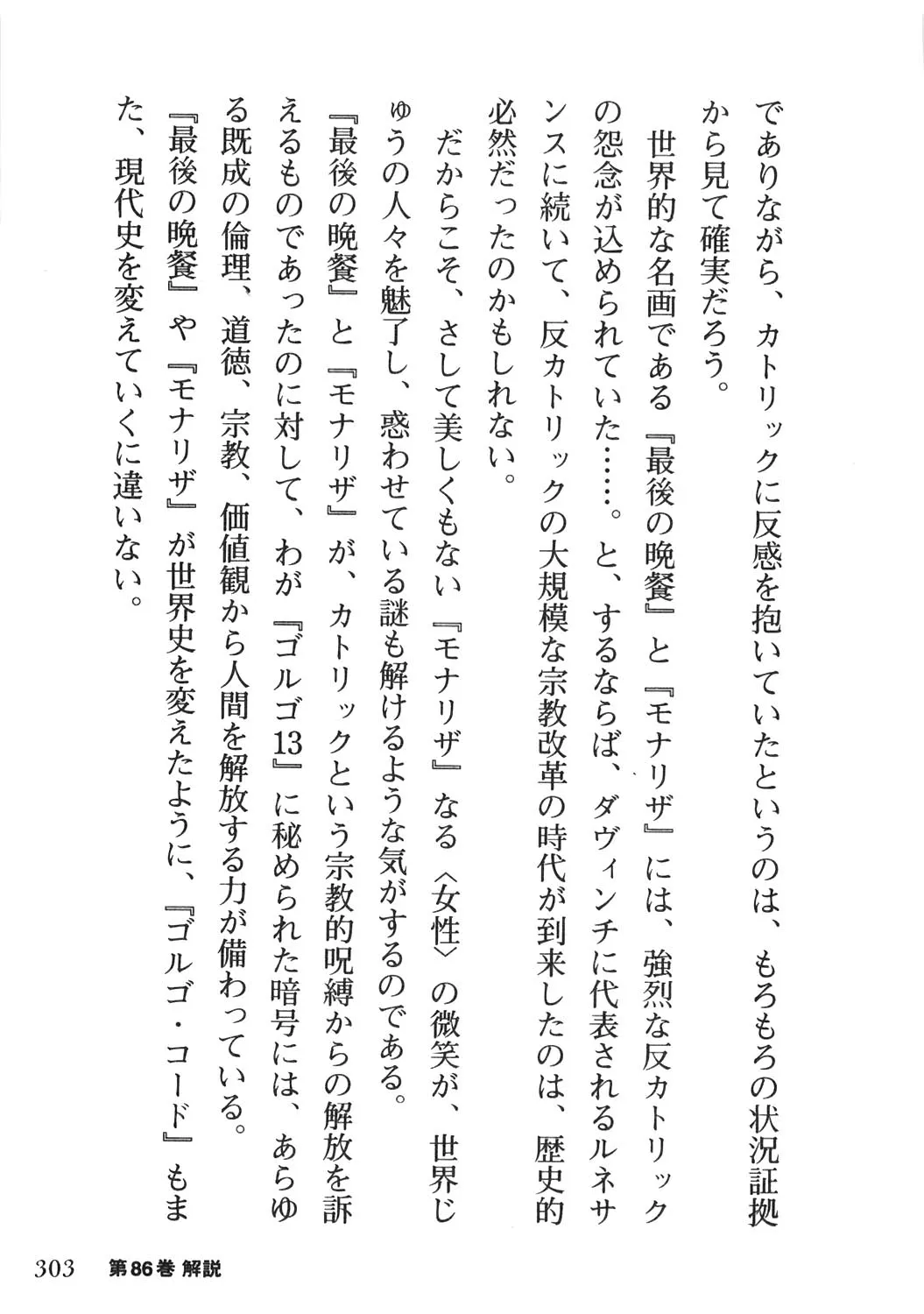 でありながら、カトリックに反感を抱いていたというのは、もろもろの状況証拠から見て確実だろう。

世界的な名画である『最後の晩餐』と『モナリザ』には、強烈な反カトリックの怨念が込められていた……。と、するならば、ダヴィンチに代表されるルネサンスに続いて、反カトリックの大規模な宗教改革の時代が到来したのは、歴史的必然だったのかもしれない。

だからこそ、さして美しくもない『モナリザ』なる〈女性〉の微笑が、世界じゅうの人々を魅了し、惑わせている謎も解けるような気がするのである。

『最後の晩餐』と『モナリザ』が、カトリックという宗教的呪縛からの解放を訴えるものであったのに対して、わが『ゴルゴ13』に秘められた暗号には、あらゆる既成の倫理、道徳、宗教、価値観から人間を解放する力が備わっている。

『最後の晩餐』や『モナリザ』が世界史を変えたように、『ゴルゴ・コード』もまた、現代史を変えていくに違いない。

303　第86巻 解説